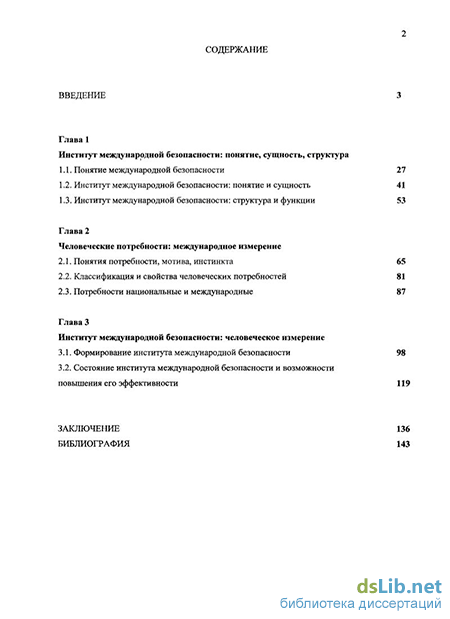 2

СОДЕРЖАНИЕ

ВВЕДЕНИЕ 3

Глава 1
Институт международной безопасности: понятие, сущность, структура
1.1. Понятие международной безопасности 27
1.2. Институт международной безопасности: понятие и сущность 41
1.3. Институт международной безопасности: структура и функции 53

Глава 2
Человеческие потребности: международное измерение
2.1. Понятия потребности, мотива, инстинкта 65
2.2. Классификация и свойства человеческих потребностей 81
2.3. Потребности национальные и международные 87

Глава 3
Институт международной безопасности: человеческое измерение
3.1. Формирование института международной безопасности 98
3.2. Состояние института международной безопасности и возможности повышения его эффективности 119

ЗАКЛЮЧЕНИЕ 136
БИБЛИОГРАФИЯ 143

dsLib.net
библиотека диссертаций